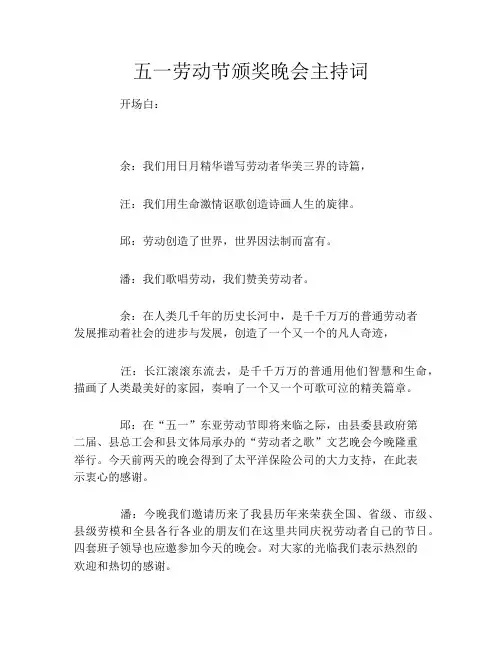 五一劳动节颁奖晚会主持词

开场白：

余：我们用日月精华谱写劳动者华美三界的诗篇，

汪：我们用生命激情讴歌创造诗画人生的旋律。

邱：劳动创造了世界，世界因法制而富有。

潘：我们歌唱劳动，我们赞美劳动者。

余：在人类几千年的历史长河中，是千千万万的普通劳动者发展推动着社会的进步与发展，创造了一个又一个的凡人奇迹，

汪：长江滚滚东流去，是千千万万的普通用他们智慧和生命，描画了人类最美好的家园，奏响了一个又一个可歌可泣的精美篇章。

邱：在“五一”东亚劳动节即将来临之际，由县委县政府第二届、县总工会和县文体局承办的“劳动者之歌”文艺晚会今晚隆重举行。今天前两天的晚会得到了太平洋保险公司的大力支持，在此表示衷心的感谢。

潘：今晚我们邀请历来了我县历年来荣获全国、省级、市级、县级劳模和全县各行各业的朋友们在这里共同庆祝劳动者自己的节日。四套班子领导也应邀参加今天的晚会。对大家的光临我们表示热烈的欢迎和热切的感谢。